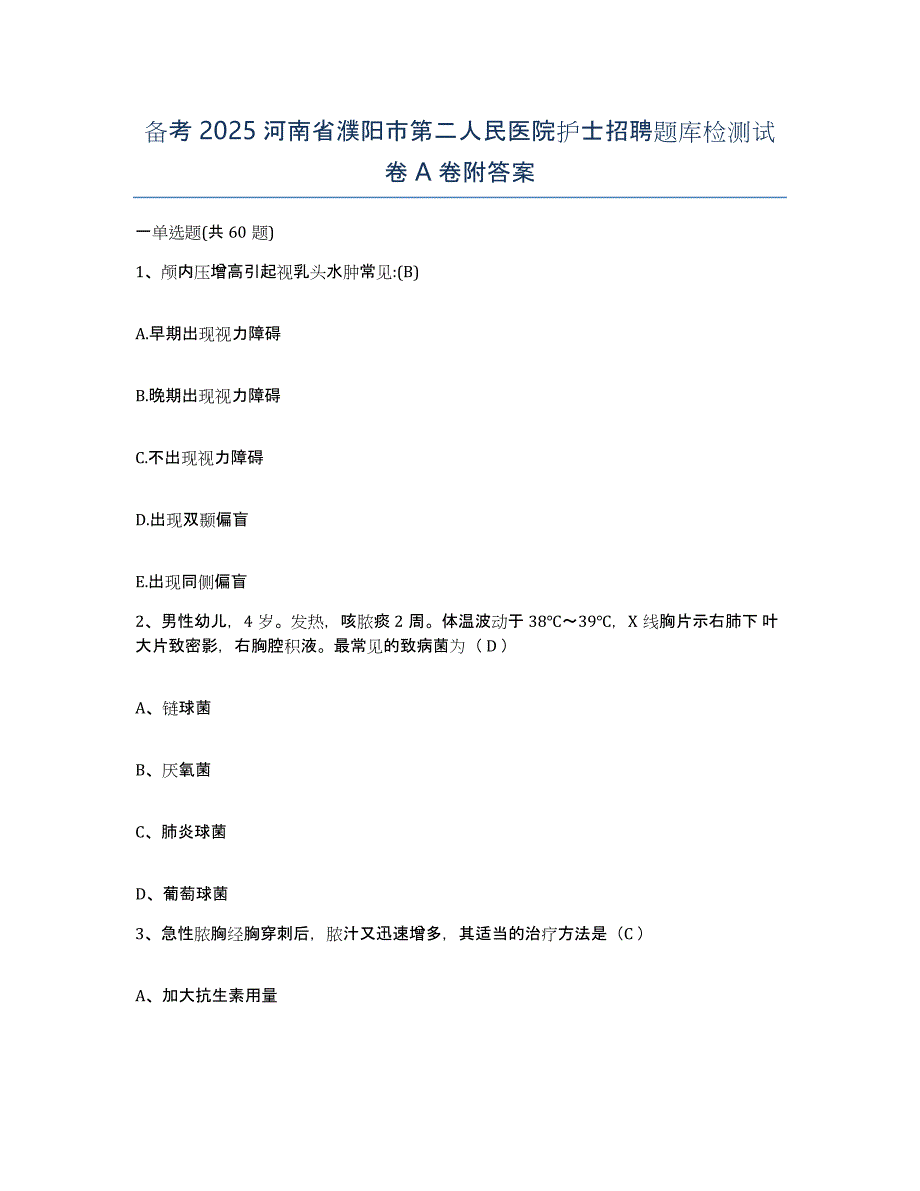 备考 2025 河南省濮阳市第二人民医院护士招聘题库检测试卷 A 卷附答案

一单选题(共 60 题)

1、颅内压增高引起视乳头水肿常见:(B)

A.早期出现视力障碍

B.晚期出现视力障碍

C.不出现视力障碍

D.出现双颞偏盲

E.出现同侧偏盲

2、男性幼儿，4 岁。发热，咳脓痰 2 周。体温波动于 38℃～39℃，X 线胸片示右肺下叶大片致密影，右胸腔积液。最常见的致病菌为（ D ）

A、链球菌

B、厌氧菌

C、肺炎球菌

D、葡萄球菌

3、急性脓胸经胸穿刺后，脓汁又迅速增多，其适当的治疗方法是（C ）

A、加大抗生素用量